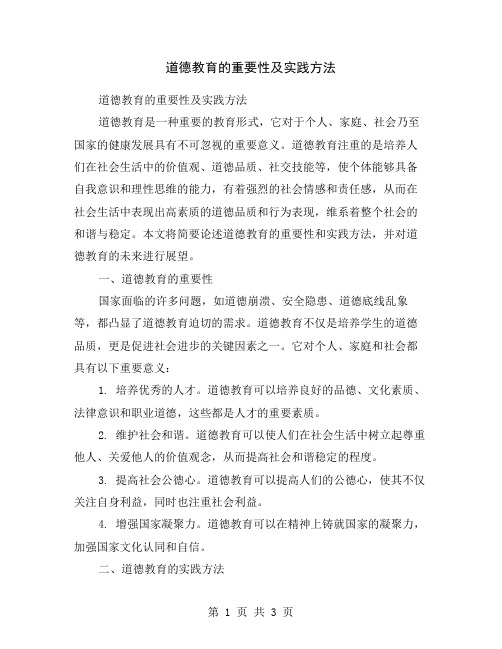 道德教育的重要性及实践方法

道德教育的重要性及实践方法

道德教育是一种重要的教育形式，它对于个人、家庭、社会乃至国家的健康发展具有不可忽视的重要意义。道德教育注重的是培养人们在社会生活中的价值观、道德品质、社交技能等，使个体能够具备自我意识和理性思维的能力，有着强烈的社会情感和责任感，从而在社会生活中表现出高素质的道德品质和行为表现，维系着整个社会的和谐与稳定。本文将简要论述道德教育的重要性和实践方法，并对道德教育的未来进行展望。

一、道德教育的重要性

国家面临的许多问题，如道德崩溃、安全隐患、道德底线乱象等，都凸显了道德教育迫切的需求。道德教育不仅是培养学生的道德品质，更是促进社会进步的关键因素之一。它对个人、家庭和社会都具有以下重要意义：

1. 培养优秀的人才。道德教育可以培养良好的品德、文化素质、法律意识和职业道德，这些都是人才的重要素质。

2. 维护社会和谐。道德教育可以使人们在社会生活中树立起尊重他人、关爱他人的价值观念，从而提高社会和谐稳定的程度。

3. 提高社会公德心。道德教育可以提高人们的公德心，使其不仅关注自身利益，同时也注重社会利益。

4. 增强国家凝聚力。道德教育可以在精神上铸就国家的凝聚力，加强国家文化认同和自信。

二、道德教育的实践方法

第 1 页 共 3 页